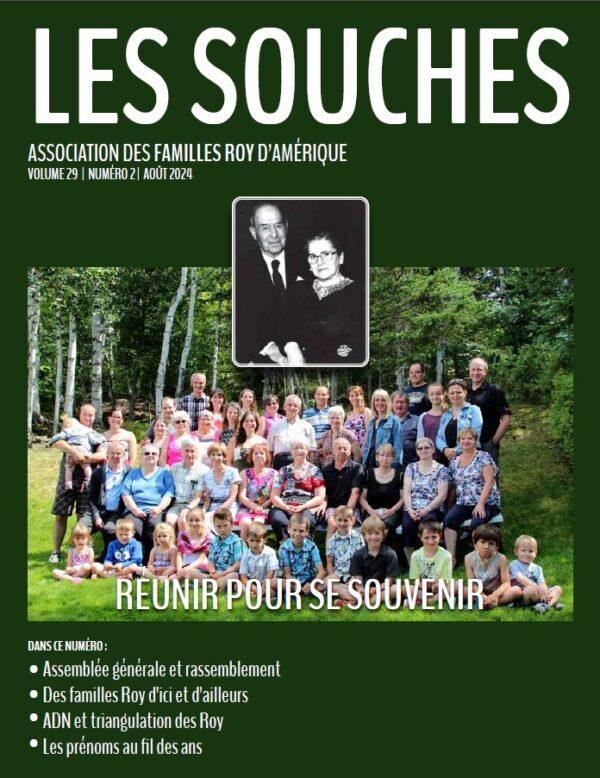 LES SOUCHES

ASSOCIATION DES FAMILLES ROY D'AMÉRIQUE
VOLUME 29 | NUMÉRO 2 | AOÛT 2024

REUNIR POUR SE SOUVENIR

DANS CE NUMÉRO :
• Assemblée générale et rassemblement
• Des familles Roy d'ici et d'ailleurs
• ADN et triangulation des Roy
• Les prénoms au fil des ans